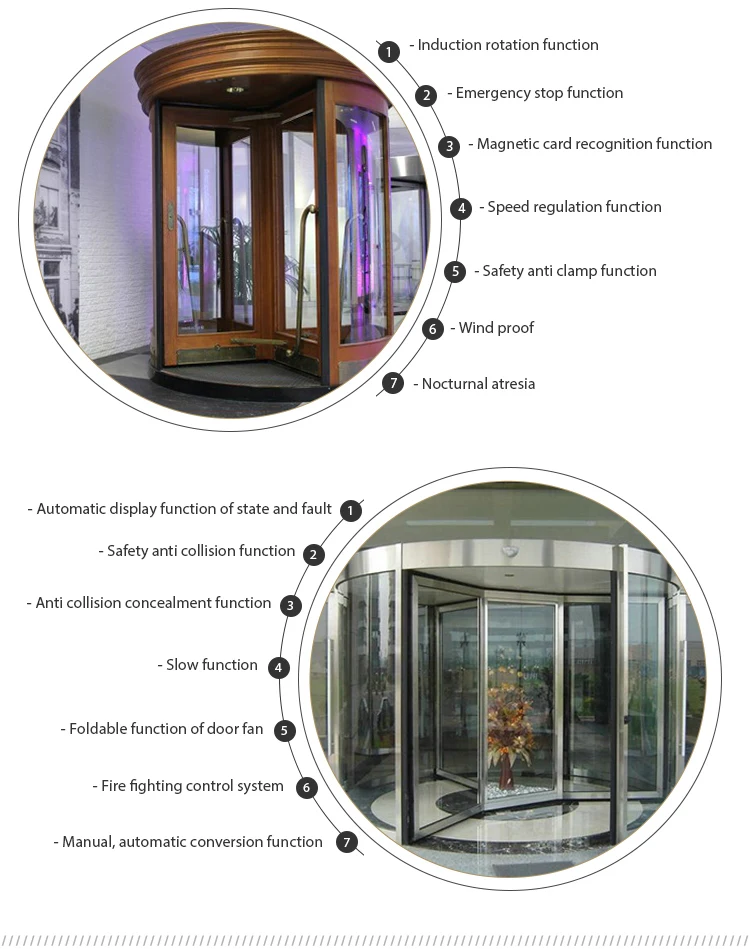 1 - Induction rotation function
2 - Emergency stop function
3 - Magnetic card recognition function
4 - Speed regulation function
5 - Safety anti clamp function
6 - Wind proof
7 - Nocturnal atresia

- Automatic display function of state and fault 1
- Safety anti collision function 2
- Anti collision concealment function 3
- Slow function 4
- Foldable function of door fan 5
- Fire fighting control system 6
- Manual, automatic conversion function 7